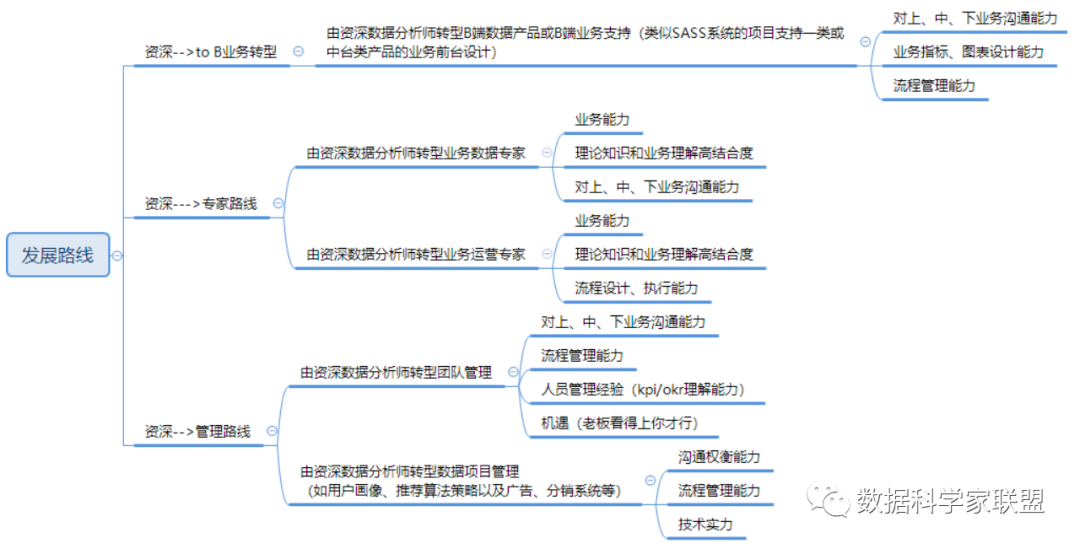 发展路线

资深-->to B业务转型

由资深数据分析师转型B端数据产品或B端业务支持（类似SASS系统的项目支持一类或中台类产品的业务前台设计）

对上、中、下业务沟通能力

业务指标、图表设计能力

流程管理能力

资深--->专家路线

由资深数据分析师转型业务数据专家

业务能力

理论知识和业务理解高结合度

对上、中、下业务沟通能力

由资深数据分析师转型业务运营专家

业务能力

理论知识和业务理解高结合度

流程设计、执行能力

资深-->管理路线

由资深数据分析师转型团队管理

对上、中、下业务沟通能力

流程管理能力

人员管理经验（kpi/okr理解能力）

机遇（老板看得上你才行）

由资深数据分析师转型数据项目管理（如用户画像、推荐算法策略以及广告、分销系统等）

沟通权衡能力

流程管理能力

技术实力

数据科学家联盟